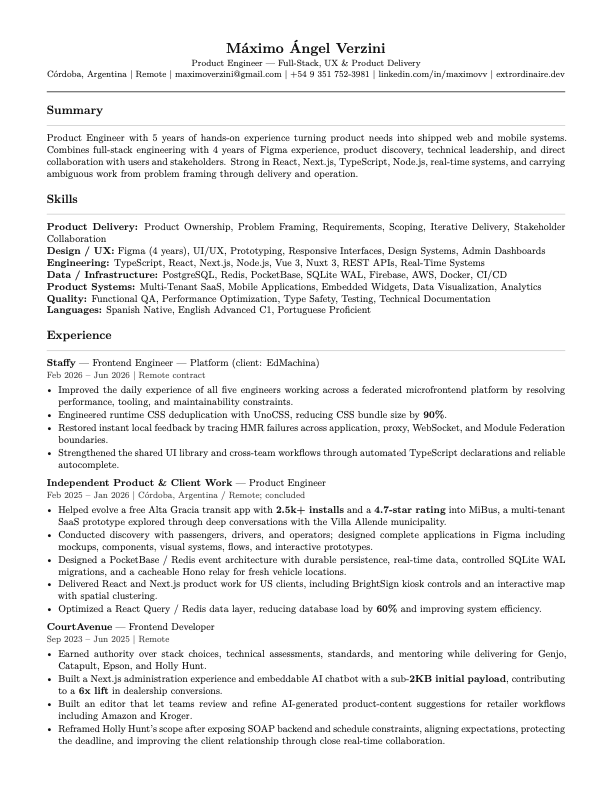 Máximo Ángel Verzini
Product Engineer — Full-Stack, UX & Product Delivery
Córdoba, Argentina | Remote | maximoverzini@gmail.com | +54 9 351 752-3981 | linkedin.com/in/maximovv | extrordinaire.dev

Summary

Product Engineer with 5 years of hands-on experience turning product needs into shipped web and mobile systems. Combines full-stack engineering with 4 years of Figma experience, product discovery, technical leadership, and direct collaboration with users and stakeholders. Strong in React, Next.js, TypeScript, Node.js, real-time systems, and carrying ambiguous work from problem framing through delivery and operation.

Skills

Product Delivery: Product Ownership, Problem Framing, Requirements, Scoping, Iterative Delivery, Stakeholder Collaboration
Design / UX: Figma (4 years), UI/UX, Prototyping, Responsive Interfaces, Design Systems, Admin Dashboards
Engineering: TypeScript, React, Next.js, Node.js, Vue 3, Nuxt 3, REST APIs, Real-Time Systems
Data / Infrastructure: PostgreSQL, Redis, PocketBase, SQLite WAL, Firebase, AWS, Docker, CI/CD
Product Systems: Multi-Tenant SaaS, Mobile Applications, Embedded Widgets, Data Visualization, Analytics
Quality: Functional QA, Performance Optimization, Type Safety, Testing, Technical Documentation
Languages: Spanish Native, English Advanced C1, Portuguese Proficient

Experience

Staffy — Frontend Engineer — Platform (client: EdMachina)
Feb 2026 – Jun 2026 | Remote contract
• Improved the daily experience of all five engineers working across a federated microfrontend platform by resolving performance, tooling, and maintainability constraints.
• Engineered runtime CSS deduplication with UnoCSS, reducing CSS bundle size by 90%.
• Restored instant local feedback by tracing HMR failures across application, proxy, WebSocket, and Module Federation boundaries.
• Strengthened the shared UI library and cross-team workflows through automated TypeScript declarations and reliable autocomplete.

Independent Product & Client Work — Product Engineer
Feb 2025 – Jan 2026 | Córdoba, Argentina / Remote; concluded
• Helped evolve a free Alta Gracia transit app with 2.5k+ installs and a 4.7-star rating into MiBus, a multi-tenant SaaS prototype explored through deep conversations with the Villa Allende municipality.
• Conducted discovery with passengers, drivers, and operators; designed complete applications in Figma including mockups, components, visual systems, flows, and interactive prototypes.
• Designed a PocketBase / Redis event architecture with durable persistence, real-time data, controlled SQLite WAL migrations, and a cacheable Hono relay for fresh vehicle locations.
• Delivered React and Next.js product work for US clients, including BrightSign kiosk controls and an interactive map with spatial clustering.
• Optimized a React Query / Redis data layer, reducing database load by 60% and improving system efficiency.

CourtAvenue — Frontend Developer
Sep 2023 – Jun 2025 | Remote
• Earned authority over stack choices, technical assessments, standards, and mentoring while delivering for Genjo, Catapult, Epson, and Holly Hunt.
• Built a Next.js administration experience and embeddable AI chatbot with a sub-2KB initial payload, contributing to a 6x lift in dealership conversions.
• Built an editor that let teams review and refine AI-generated product-content suggestions for retailer workflows including Amazon and Kroger.
• Reframed Holly Hunt's scope after exposing SOAP backend and schedule constraints, aligning expectations, protecting the deadline, and improving the client relationship through close real-time collaboration.